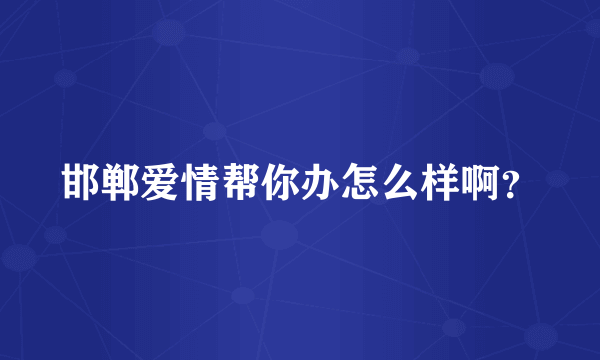 邯郸爱情帮你办怎么样啊？